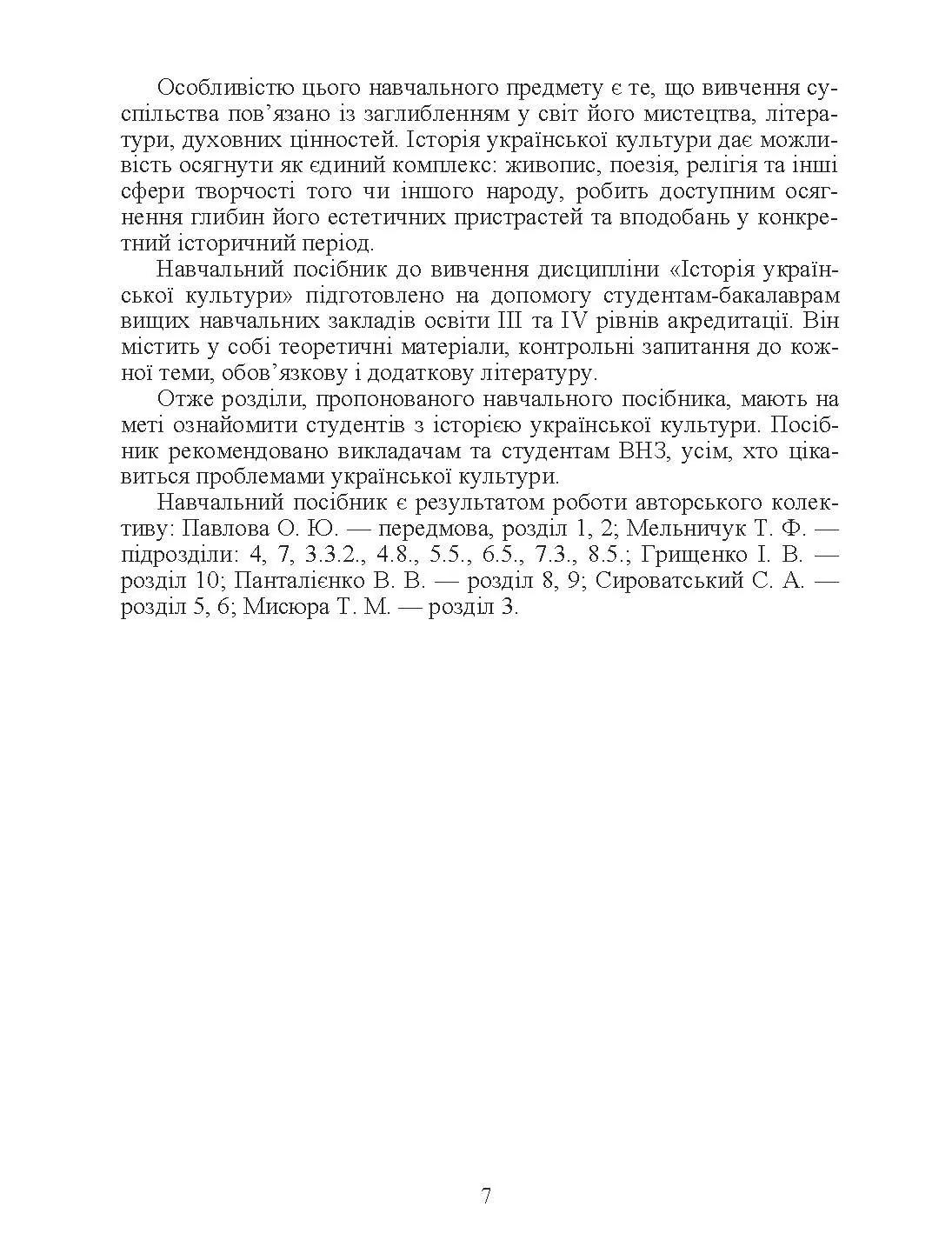 Особливістю цього навчального предмету є те, що вивчення суспільства пов’язано із заглибленням у світ його мистецтва, літератури, духовних цінностей. Історія української культури дає можливість осягнути як єдиний комплекс: живопис, поезія, релігія та інші сфери творчості того чи іншого народу, робить доступним осягнення глибин його естетичних пристрастей та вподобань у конкретний історичний період.

Навчальний посібник до вивчення дисципліни «Історія української культури» підготовлено на допомогу студентам-бакалаврам вищих навчальних закладів освіти III та IV рівнів акредитації. Він містить у собі теоретичні матеріали, контрольні запитання до кожної теми, обов’язкову і додаткову літературу.

Отже розділи, пропонованого навчального посібника, мають на меті ознайомити студентів з історією української культури. Посібник рекомендовано викладачам та студентам ВНЗ, усім, хто цікавиться проблемами української культури.

Навчальний посібник є результатом роботи авторського колективу: Павлова О. Ю. — передмова, розділ 1, 2; Мельничук Т. Ф. — підрозділи: 4, 7, 3.3.2., 4.8., 5.5., 6.5., 7.3., 8.5.; Грищенко І. В. — розділ 10; Панталієнко В. В. — розділ 8, 9; Сироватський С. А. — розділ 5, 6; Мисюра Т. М. — розділ 3.

7